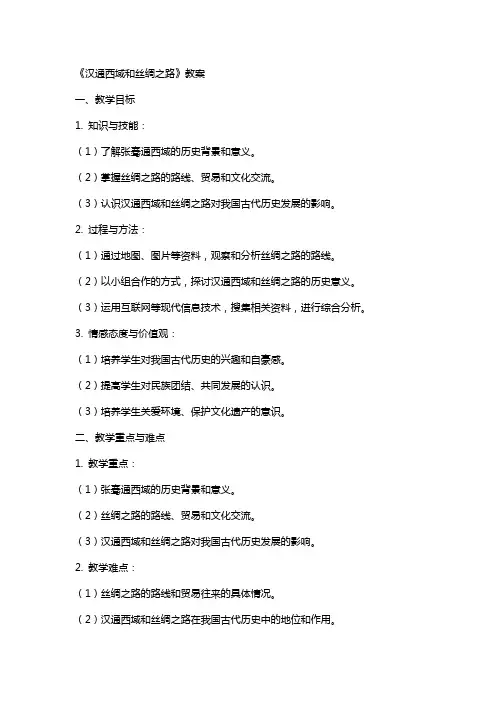 《汉通西域和丝绸之路》教案

一、教学目标

1. 知识与技能：

（1）了解张骞通西域的历史背景和意义。

（2）掌握丝绸之路的路线、贸易和文化交流。

（3）认识汉通西域和丝绸之路对我国古代历史发展的影响。

2. 过程与方法：

（1）通过地图、图片等资料，观察和分析丝绸之路的路线。

（2）以小组合作的方式，探讨汉通西域和丝绸之路的历史意义。

（3）运用互联网等现代信息技术，搜集相关资料，进行综合分析。

3. 情感态度与价值观：

（1）培养学生对我国古代历史的兴趣和自豪感。

（2）提高学生对民族团结、共同发展的认识。

（3）培养学生关爱环境、保护文化遗产的意识。

二、教学重点与难点

1. 教学重点：

（1）张骞通西域的历史背景和意义。

（2）丝绸之路的路线、贸易和文化交流。

（3）汉通西域和丝绸之路对我国古代历史发展的影响。

2. 教学难点：

（1）丝绸之路的路线和贸易往来的具体情况。

（2）汉通西域和丝绸之路在我国古代历史中的地位和作用。